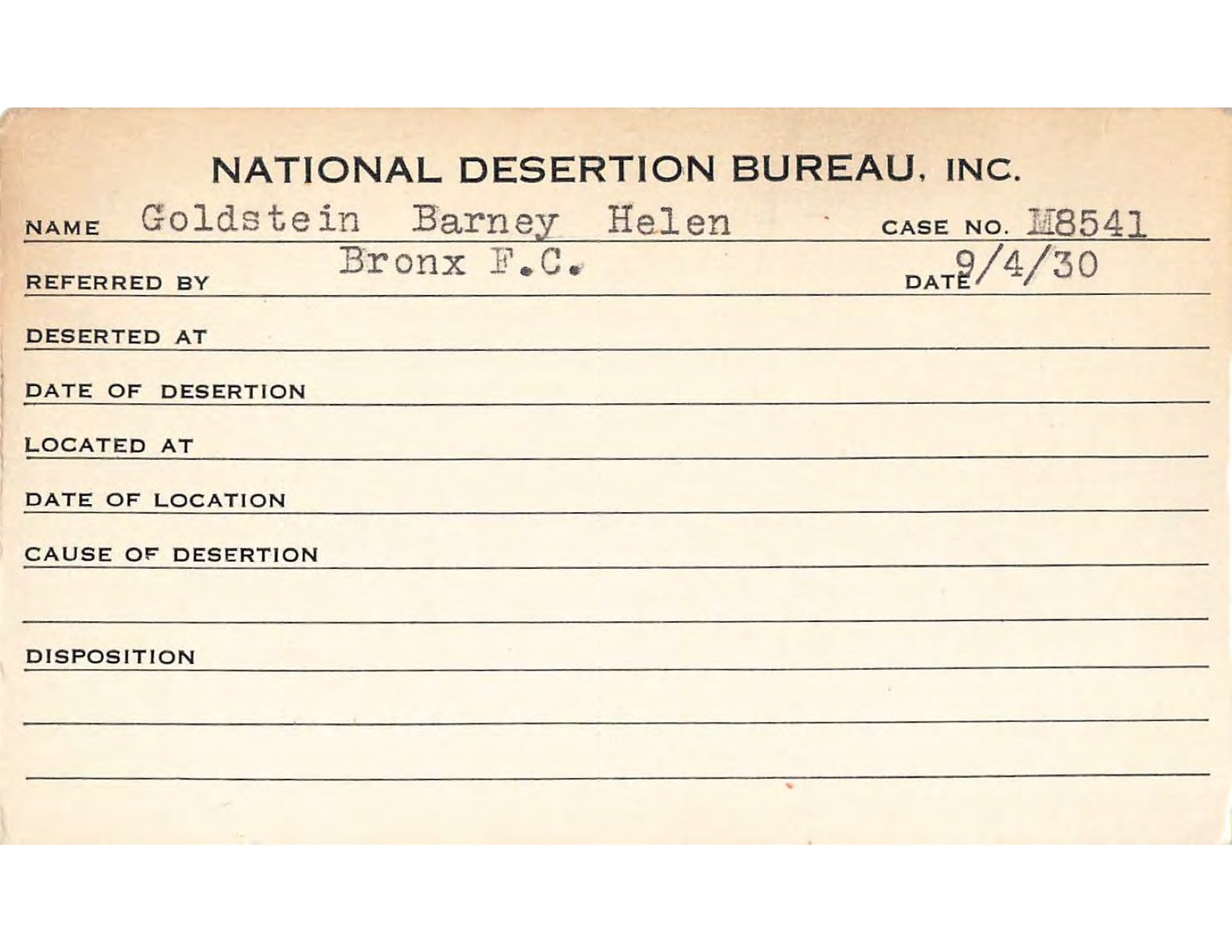 NATIONAL DESERTION BUREAU, INC.

NAME Goldstein Barney Helen CASE NO. M8541

REFERRED BY Bronx F.C. DATE 9/4/30

DESERTED AT

DATE OF DESERTION

LOCATED AT

DATE OF LOCATION

CAUSE OF DESERTION

DISPOSITION